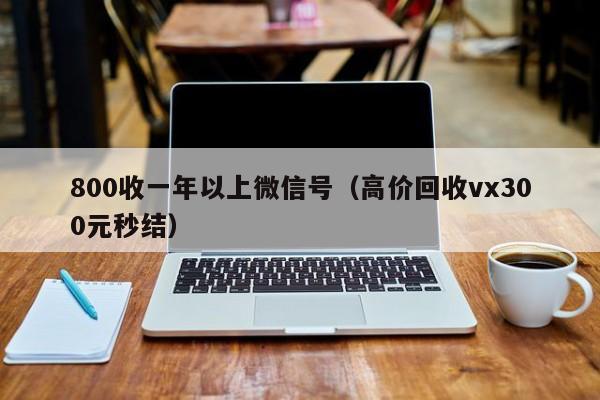 800收一年以上微信号（高价回收vx300元秒结）